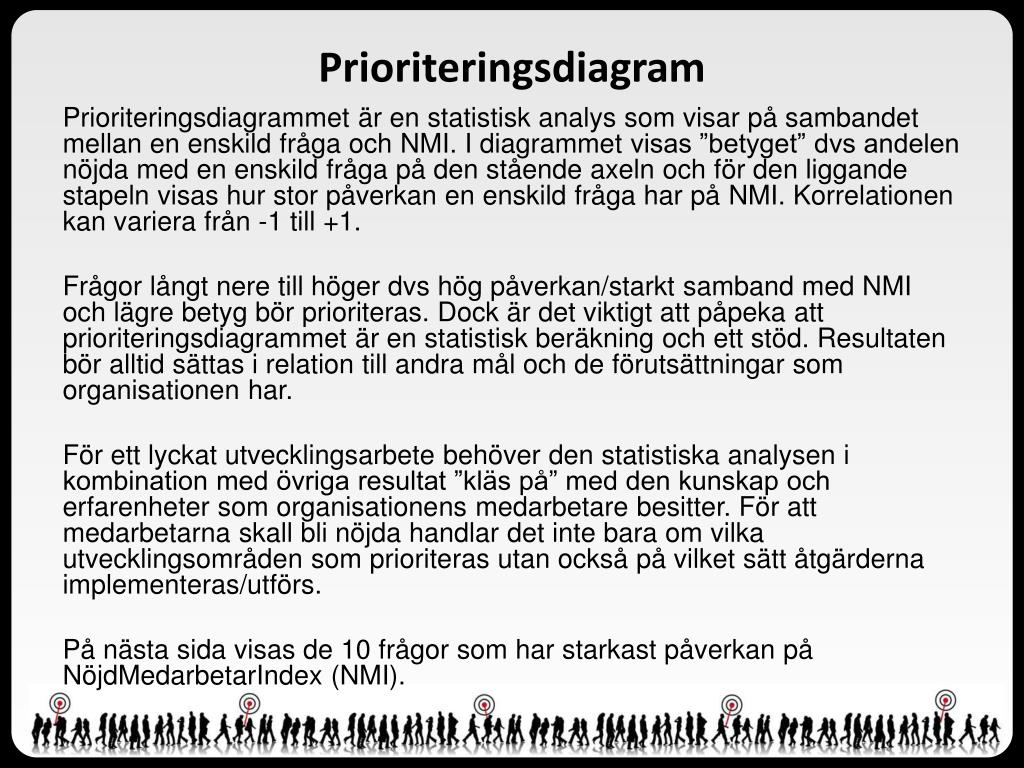 Prioriteringsdiagram

Prioriteringsdiagrammet är en statistisk analys som visar på sambandet mellan en enskild fråga och NMI. I diagrammet visas "betyget" dvs andelen nöjda med en enskild fråga på den stående axeln och för den liggande stapeln visas hur stor påverkan en enskild fråga har på NMI. Korrelationen kan variera från -1 till +1.

Frågor långt nere till höger dvs hög påverkan/starkt samband med NMI och lägre betyg bör prioriteras. Dock är det viktigt att påpeka att prioriteringsdiagrammet är en statistisk beräkning och ett stöd. Resultaten bör alltid sättas i relation till andra mål och de förutsättningar som organisationen har.

För ett lyckat utvecklingsarbete behöver den statistiska analysen i kombination med övriga resultat "kläs på" med den kunskap och erfarenheter som organisationens medarbetare besitter. För att medarbetarna skall bli nöjda handlar det inte bara om vilka utvecklingsområden som prioriteras utan också på vilket sätt åtgärderna implementeras/utförs.

På nästa sida visas de 10 frågor som har starkast påverkan på NöjdMedarbetarIndex (NMI).